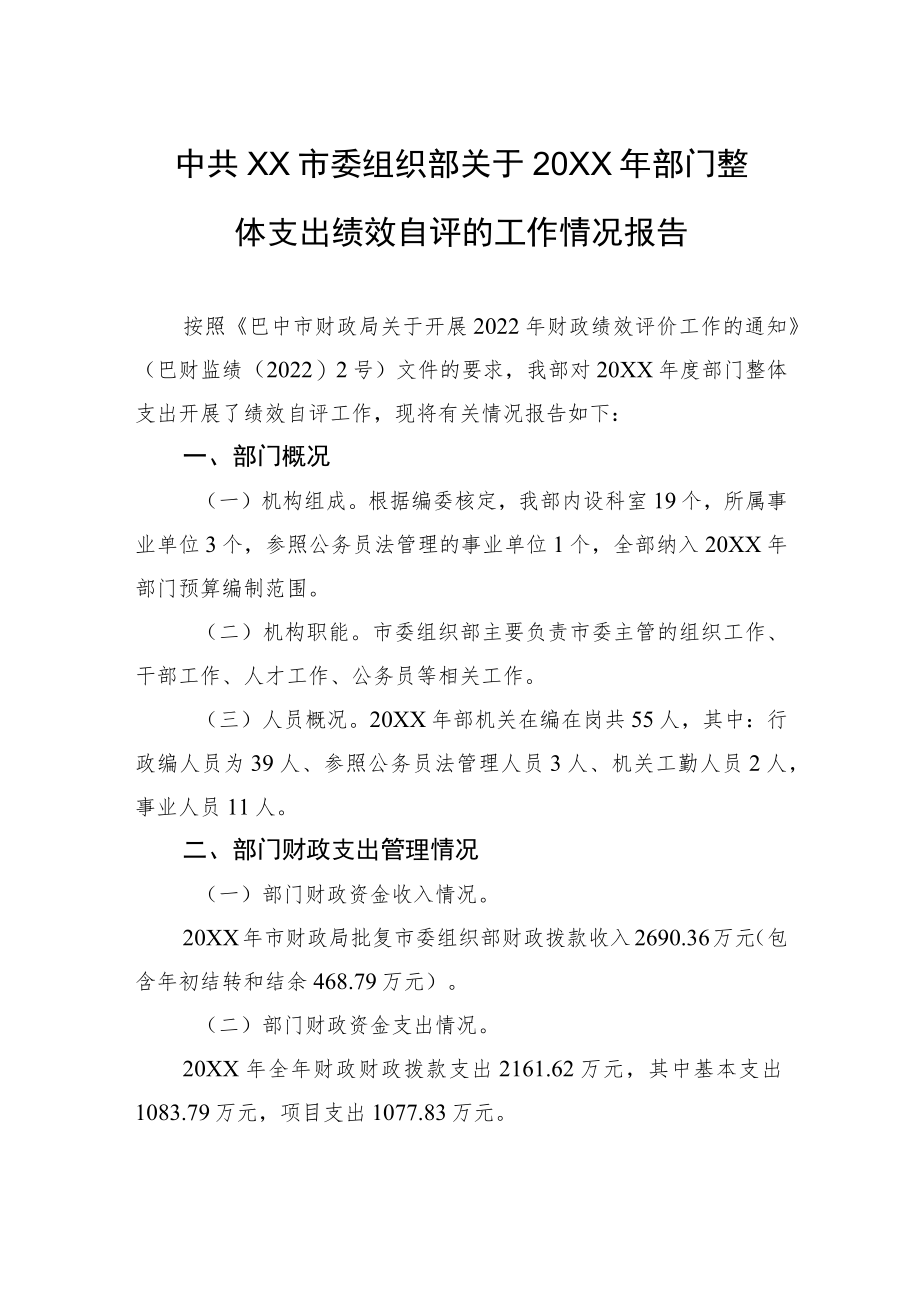 中共XX市委组织部关于20XX年部门整体支出绩效自评的工作情况报告

按照《巴中市财政局关于开展2022年财政绩效评价工作的通知》（巴财监绩（2022）2号）文件的要求，我部对20XX年度部门整体支出开展了绩效自评工作，现将有关情况报告如下：

一、部门概况

（一）机构组成。根据编委核定，我部内设科室19个，所属事业单位3个，参照公务员法管理的事业单位1个，全部纳入20XX年部门预算编制范围。

（二）机构职能。市委组织部主要负责市委主管的组织工作、干部工作、人才工作、公务员等相关工作。

（三）人员概况。20XX年部机关在编在岗共55人，其中：行政编人员为39人、参照公务员法管理人员3人、机关工勤人员2人，事业人员11人。

二、部门财政支出管理情况

（一）部门财政资金收入情况。

20XX年市财政局批复市委组织部财政拨款收入2690.36万元(包含年初结转和结余468.79万元）。

（二）部门财政资金支出情况。

20XX年全年财政财政拨款支出2161.62万元，其中基本支出1083.79万元，项目支出1077.83万元。